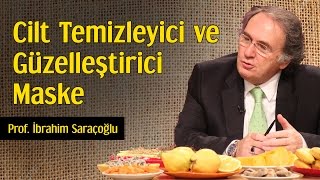 Cilt Temizleyici ve Güzelleştirici Maske

Prof. İbrahim Saraçoğlu